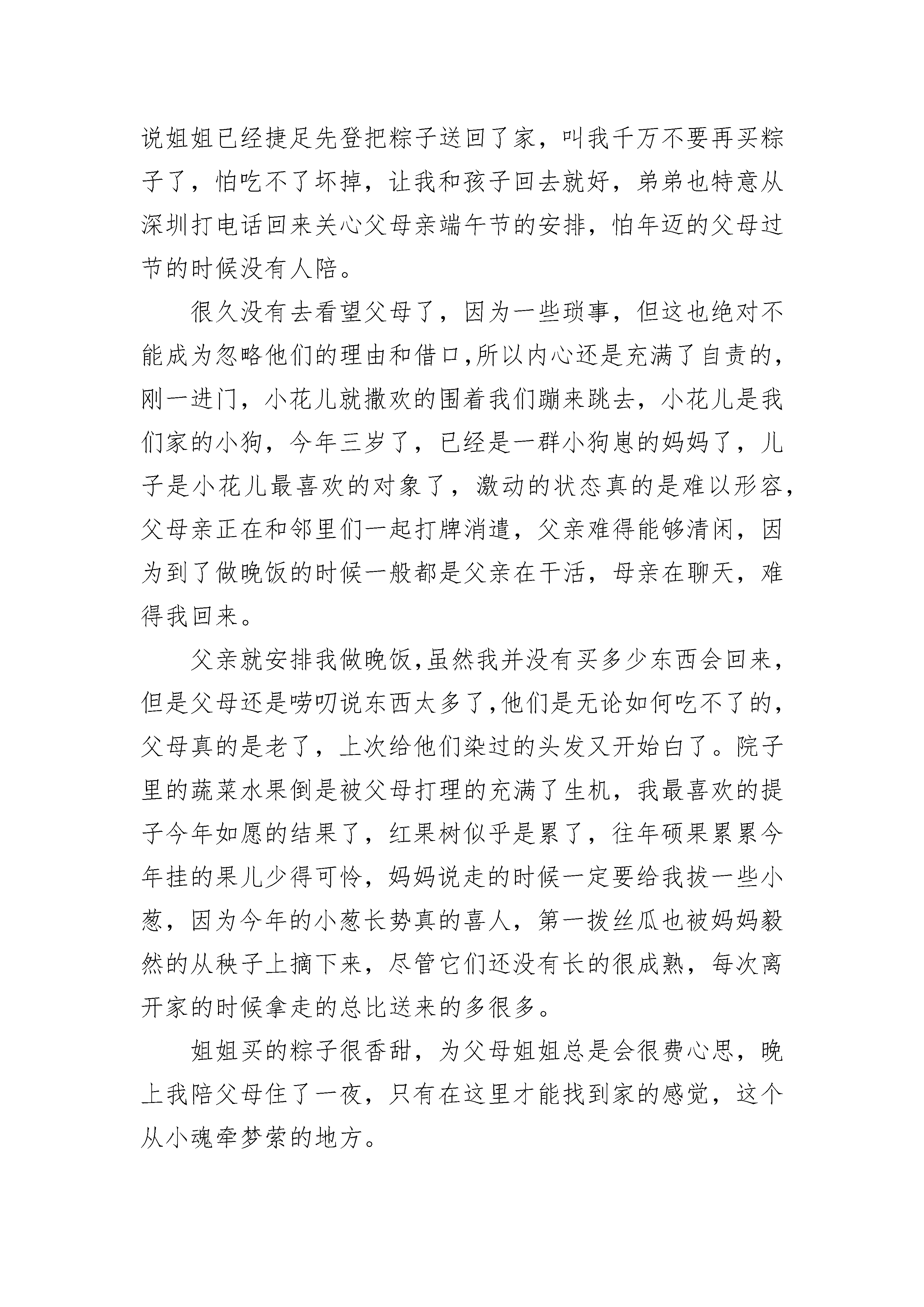 说姐姐已经捷足先登把粽子送回了家，叫我千万不要再买粽子了，怕吃不了坏掉，让我和孩子回去就好，弟弟也特意从深圳打电话回来关心父母亲端午节的安排，怕年迈的父母过节的时候没有人陪。

很久没有去看望父母了，因为一些琐事，但这也绝对不能成为忽略他们的理由和借口,所以内心还是充满了自责的，刚一进门，小花儿就撒欢的围着我们蹦来跳去，小花儿是我们家的小狗，今年三岁了，已经是一群小狗崽的妈妈了，儿子是小花儿最喜欢的对象了，激动的状态真的是难以形容，父母亲正在和邻里们一起打牌消遣，父亲难得能够清闲，因为到了做晚饭的时候一般都是父亲在干活，母亲在聊天，难得我回来。

父亲就安排我做晚饭,虽然我并没有买多少东西会回来，但是父母还是唠叨说东西太多了,他们是无论如何吃不了的，父母真的是老了，上次给他们染过的头发又开始白了。院子里的蔬菜水果倒是被父母打理的充满了生机，我最喜欢的提子今年如愿的结果了，红果树似乎是累了，往年硕果累累今年挂的果儿少得可怜，妈妈说走的时候一定要给我拔一些小葱，因为今年的小葱长势真的喜人，第一拨丝瓜也被妈妈毅然的从秧子上摘下来，尽管它们还没有长的很成熟，每次离开家的时候拿走的总比送来的多很多。

姐姐买的粽子很香甜，为父母姐姐总是会很费心思，晚上我陪父母住了一夜，只有在这里才能找到家的感觉，这个从小魂牵梦萦的地方。